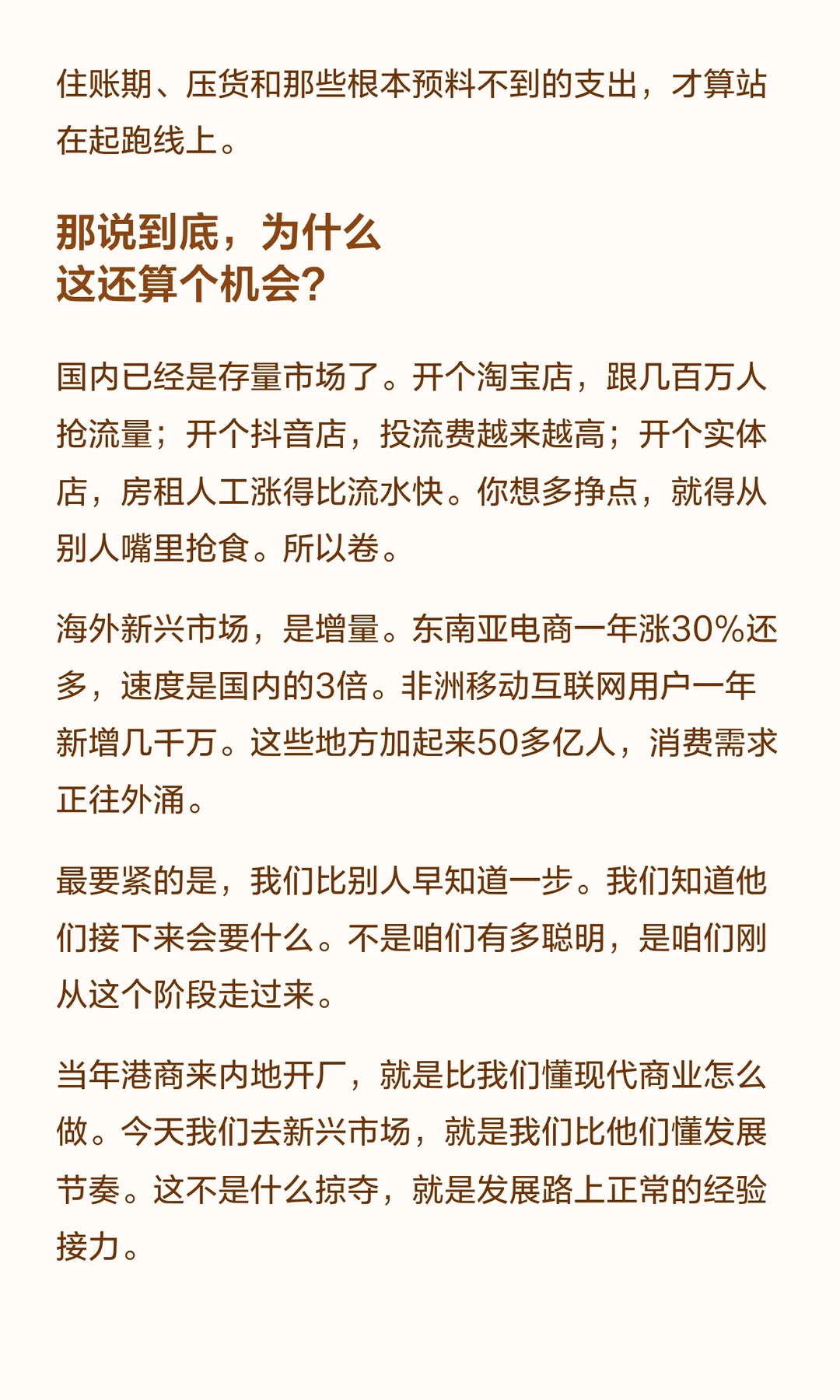 住账期、压货和那些根本预料不到的支出，才算站在起跑线上。

那说到底，为什么
这还算个机会?

国内已经是存量市场了。开个淘宝店，跟几百万人抢流量；开个抖音店，投流费越来越高；开个实体店，房租人工涨得比流水快。你想多挣点，就得从别人嘴里抢食。所以卷。

海外新兴市场，是增量。东南亚电商一年涨30%还多，速度是国内的3倍。非洲移动互联网用户一年新增几千万。这些地方加起来50多亿人，消费需求正往外涌。

最要紧的是，我们比别人早知道一步。我们知道他们接下来会要什么。不是咱们有多聪明，是咱们刚从这个阶段走过来。

当年港商来内地开厂，就是比我们懂现代商业怎么做。今天我们去新兴市场，就是我们比他们懂发展节奏。这不是什么掠夺，就是发展路上正常的经验接力。